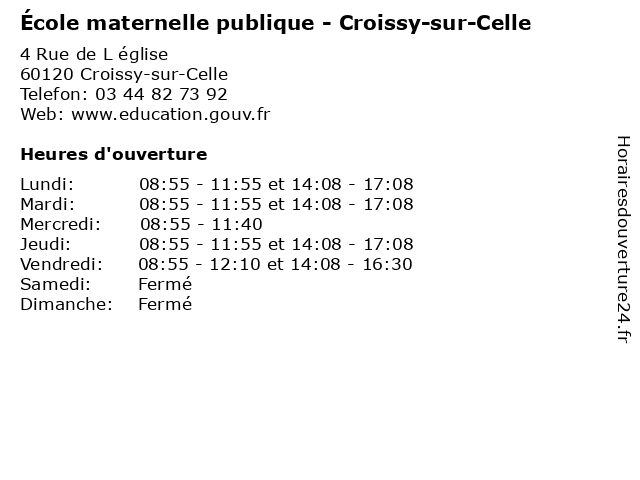 École maternelle publique - Croissy-sur-Celle

4 Rue de L église
60120 Croissy-sur-Celle
Telefon: 03 44 82 73 92
Web: www.education.gouv.fr

Heures d'ouverture

Lundi: 08:55 - 11:55 et 14:08 - 17:08
Mardi: 08:55 - 11:55 et 14:08 - 17:08
Mercredi: 08:55 - 11:40
Jeudi: 08:55 - 11:55 et 14:08 - 17:08
Vendredi: 08:55 - 12:10 et 14:08 - 16:30
Samedi: Fermé
Dimanche: Fermé

Horairesdouverture24.fr